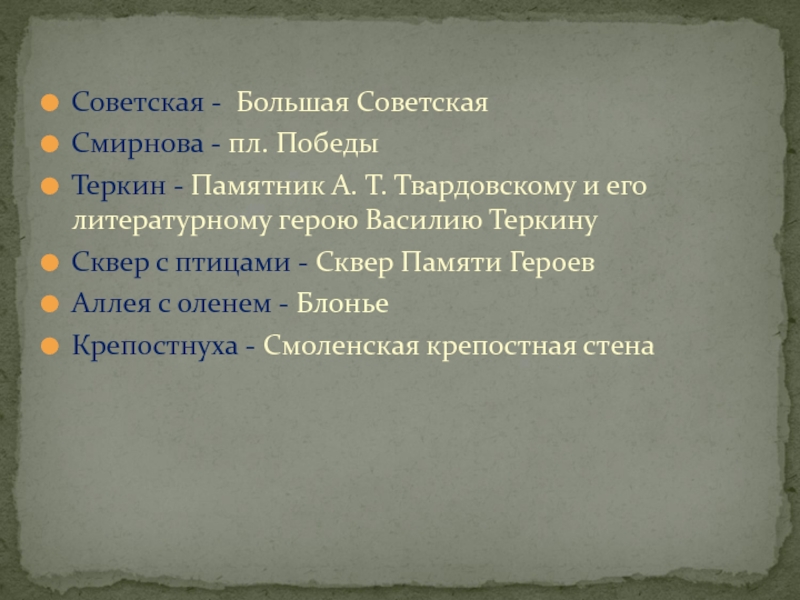 • Советская - Большая Советская
• Смирнова - пл. Победы
• Теркин - Памятник А. Т. Твардовскому и его литературному герою Василию Теркину
• Сквер с птицами - Сквер Памяти Героев
• Аллея с оленем - Блонье
• Крепостнуха - Смоленская крепостная стена